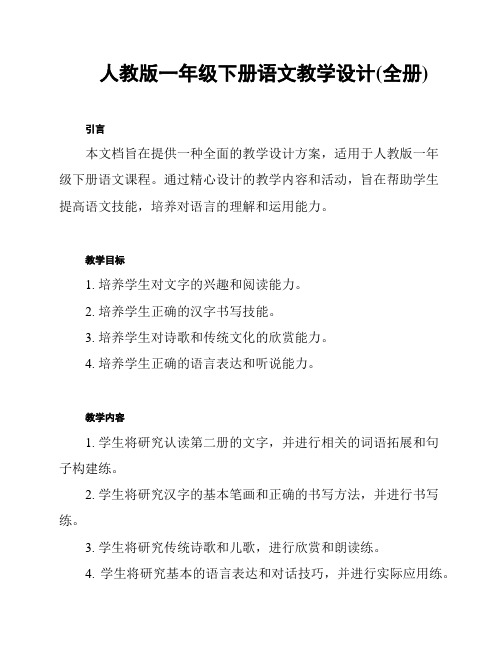 人教版一年级下册语文教学设计(全册)

引言

本文档旨在提供一种全面的教学设计方案，适用于人教版一年级下册语文课程。通过精心设计的教学内容和活动，旨在帮助学生提高语文技能，培养对语言的理解和运用能力。

教学目标

1. 培养学生对文字的兴趣和阅读能力。

2. 培养学生正确的汉字书写技能。

3. 培养学生对诗歌和传统文化的欣赏能力。

4. 培养学生正确的语言表达和听说能力。

教学内容

1. 学生将研究认读第二册的文字，并进行相关的词语拓展和句子构建练。

2. 学生将研究汉字的基本笔画和正确的书写方法，并进行书写练。

3. 学生将研究传统诗歌和儿歌，进行欣赏和朗读练。

4. 学生将研究基本的语言表达和对话技巧，并进行实际应用练。